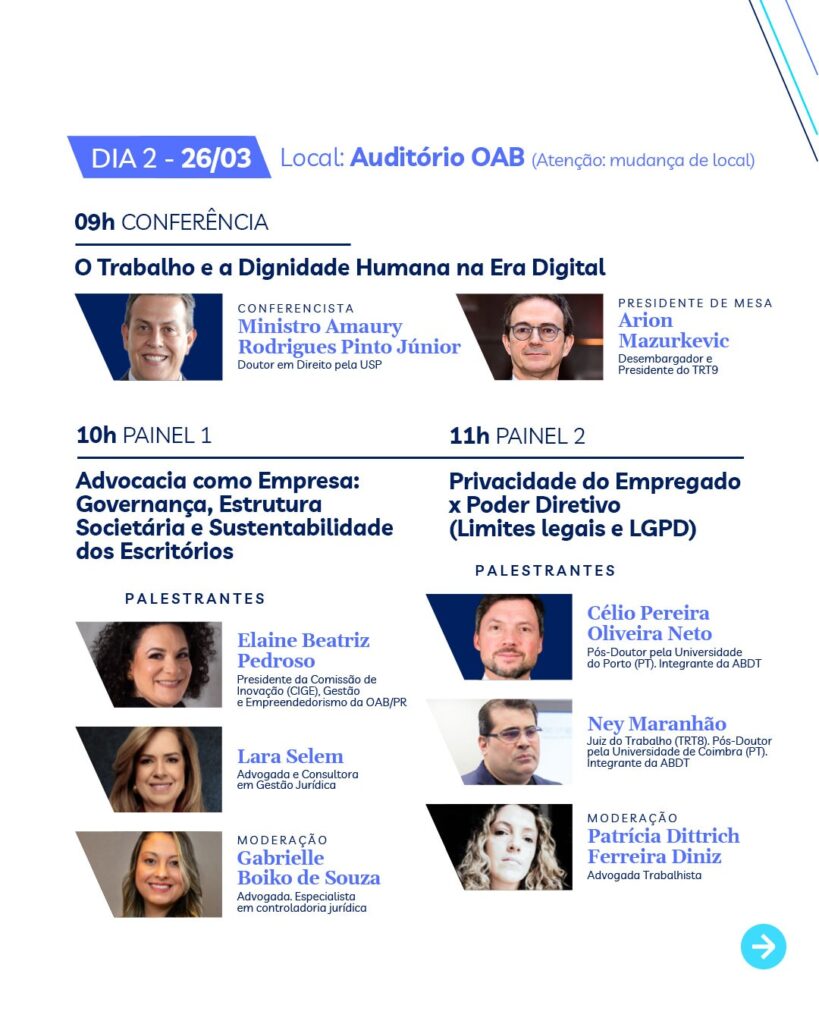 DIA 2 - 26/03 Local: Auditório OAB (Atenção: mudança de local)

09h CONFERÊNCIA

O Trabalho e a Dignidade Humana na Era Digital

CONFERENCISTA
Ministro Amaury Rodrigues Pinto Júnior
Doutor em Direito pela USP

PRESIDENTE DE MESA
Arion Mazurkevic
Desembargador e Presidente do TRT9

10h PAINEL 1

Advocacia como Empresa: Governança, Estrutura Societária e Sustentabilidade dos Escritórios

PALESTRANTES

Elaine Beatriz Pedroso
Presidente da Comissão de Inovação (CIGE), Gestão e Empreendedorismo da OAB/PR

Lara Selem
Advogada e Consultora em Gestão Jurídica

MODERAÇÃO
Gabrielle Boiko de Souza
Advogada. Especialista em controladoria jurídica

11h PAINEL 2

Privacidade do Empregado x Poder Diretivo (Limites legais e LGPD)

PALESTRANTES

Célio Pereira Oliveira Neto
Pós-Doutor pela Universidade do Porto (PT). Integrante da ABDT

Ney Maranhão
Juiz do Trabalho (TRT8). Pós-Doutor pela Universidade de Coimbra (PT). Integrante da ABDT

MODERAÇÃO
Patrícia Dittrich Ferreira Diniz
Advogada Trabalhista